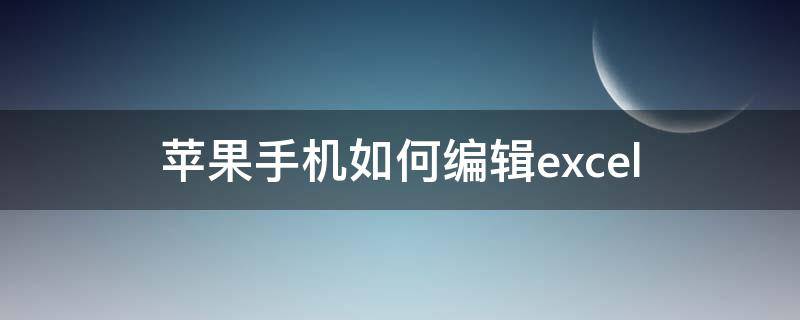 苹果手机如何编辑excel